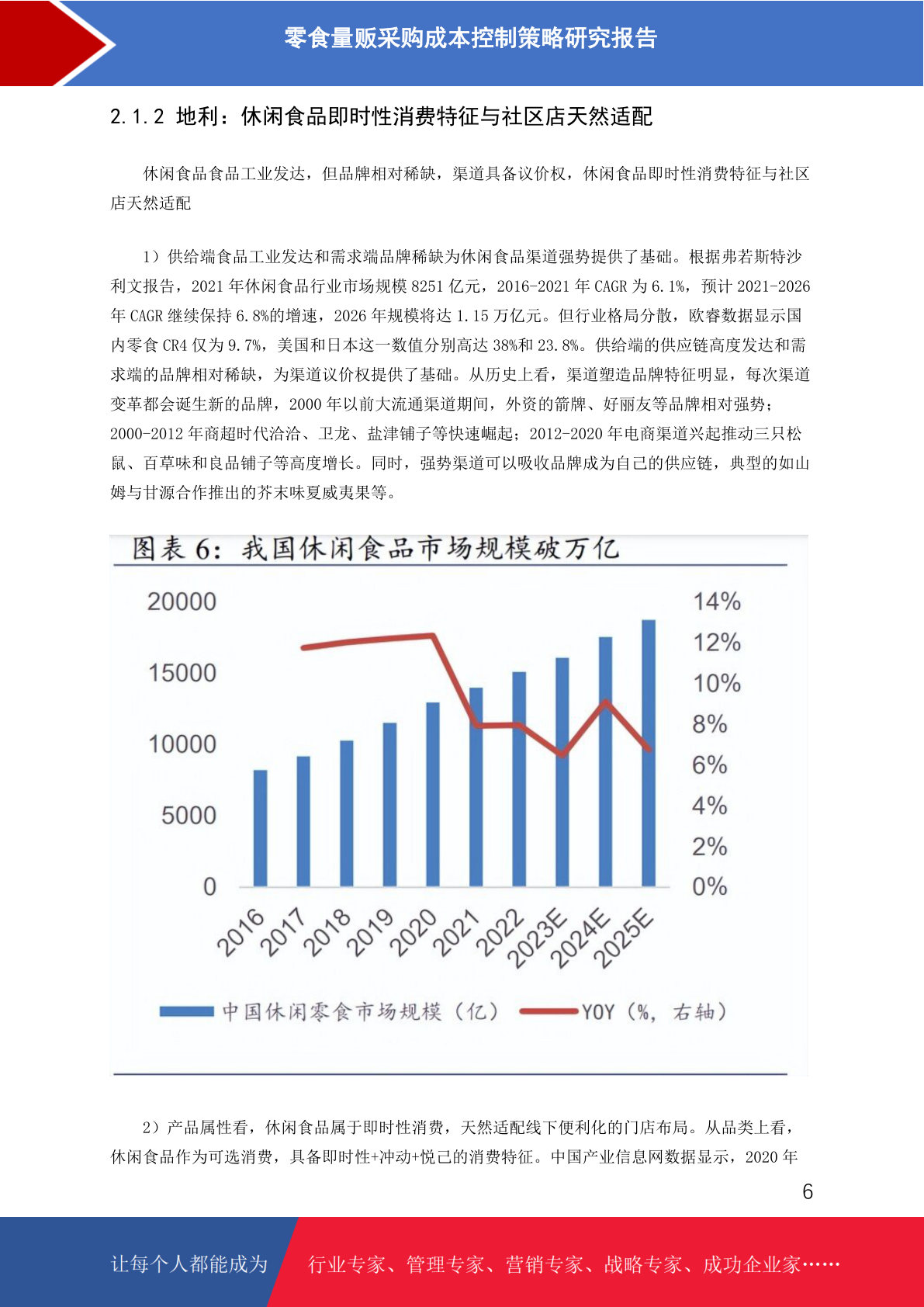 零食量贩采购成本控制策略研究报告

2.1.2 地利：休闲食品即时性消费特征与社区店天然适配

休闲食品食品工业发达，但品牌相对稀缺，渠道具备议价权，休闲食品即时性消费特征与社区店天然适配

1）供给端食品工业发达和需求端品牌稀缺为休闲食品渠道强势提供了基础。根据弗若斯特沙利文报告，2021 年休闲食品行业市场规模 8251 亿元，2016-2021 年 CAGR 为 6.1%，预计 2021-2026 年 CAGR 继续保持 6.8%的增速，2026 年规模将达 1.15 万亿元。但行业格局分散，欧睿数据显示国内零食 CR4 仅为 9.7%，美国和日本这一数值分别高达 38%和 23.8%。供给端的供应链高度发达和需求端的品牌相对稀缺，为渠道议价权提供了基础。从历史上看，渠道塑造品牌特征明显，每次渠道变革都会诞生新的品牌，2000 年以前大流通渠道期间，外资的箭牌、好丽友等品牌相对强势；2000-2012 年商超时代洽洽、卫龙、盐津铺子等快速崛起；2012-2020 年电商渠道兴起推动三只松鼠、百草味和良品铺子等高度增长。同时，强势渠道可以吸收品牌成为自己的供应链，典型的如山姆与甘源合作推出的芥末味夏威夷果等。

图表 6：我国休闲食品市场规模破万亿

20000
15000
10000
5000
0

14%
12%
10%
8%
6%
4%
2%
0%

2016 2017 2018 2019 2020 2021 2022 2023E 2024E 2025E

中国休闲零食市场规模（亿） YOY（%，右轴）

2）产品属性看，休闲食品属于即时性消费，天然适配线下便利化的门店布局。从品类上看，休闲食品作为可选消费，具备即时性+冲动+悦己的消费特征。中国产业信息网数据显示，2020 年

6

让每个人都能成为 行业专家、管理专家、营销专家、战略专家、成功企业家……